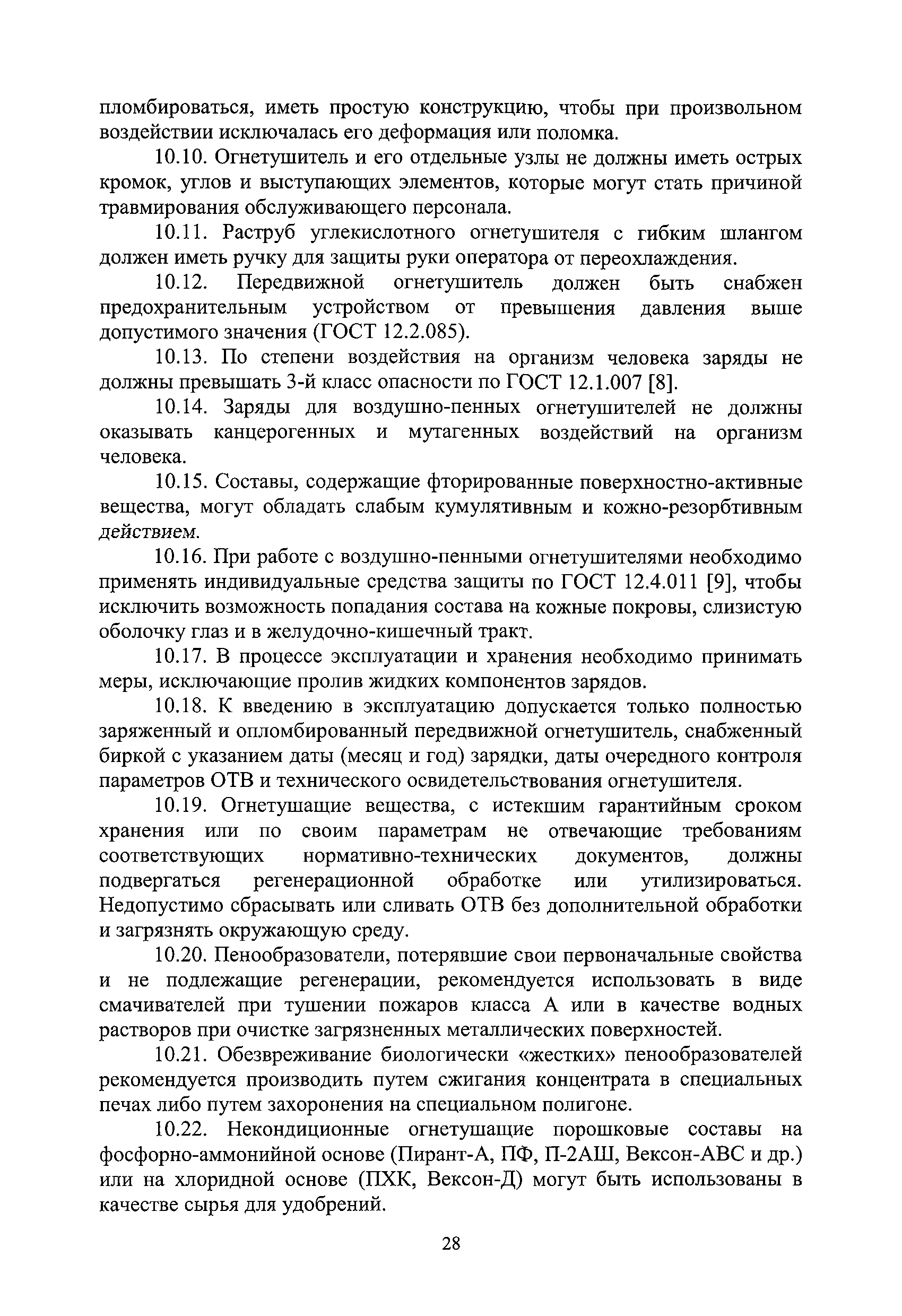 пломбироваться, иметь простую конструкцию, чтобы при произвольном воздействии исключалась его деформация или поломка.

10.10. Огнетушитель и его отдельные узлы не должны иметь острых кромок, углов и выступающих элементов, которые могут стать причиной травмирования обслуживающего персонала.

10.11. Раструб углекислотного огнетушителя с гибким шлангом должен иметь ручку для защиты руки оператора от переохлаждения.

10.12. Передвижной огнетушитель должен быть снабжен предохранительным устройством от превышения давления выше допустимого значения (ГОСТ 12.2.085).

10.13. По степени воздействия на организм человека заряды не должны превышать 3-й класс опасности по ГОСТ 12.1.007 [8].

10.14. Заряды для воздушно-пенных огнетушителей не должны оказывать канцерогенных и мутагенных воздействий на организм человека.

10.15. Составы, содержащие фторированные поверхностно-активные вещества, могут обладать слабым кумулятивным и кожно-резорбтивным действием.

10.16. При работе с воздушно-пенными огнетушителями необходимо применять индивидуальные средства защиты по ГОСТ 12.4.011 [9], чтобы исключить возможность попадания состава на кожные покровы, слизистую оболочку глаз и в желудочно-кишечный тракт.

10.17. В процессе эксплуатации и хранения необходимо принимать меры, исключающие пролив жидких компонентов зарядов.

10.18. К введению в эксплуатацию допускается только полностью заряженный и опломбированный передвижной огнетушитель, снабженный биркой с указанием даты (месяц и год) зарядки, даты очередного контроля параметров ОТВ и технического освидетельствования огнетушителя.

10.19. Огнетушащие вещества, с истекшим гарантийным сроком хранения или по своим параметрам не отвечающие требованиям соответствующих нормативно-технических документов, должны подвергаться регенерационной обработке или утилизироваться. Недопустимо сбрасывать или сливать ОТВ без дополнительной обработки и загрязнять окружающую среду.

10.20. Пенообразователи, потерявшие свои первоначальные свойства и не подлежащие регенерации, рекомендуется использовать в виде смачивателей при тушении пожаров класса А или в качестве водных растворов при очистке загрязненных металлических поверхностей.

10.21. Обезвреживание биологически «жестких» пенообразователей рекомендуется производить путем сжигания концентрата в специальных печах либо путем захоронения на специальном полигоне.

10.22. Некондиционные огнетушащие порошковые составы на фосфорно-аммонийной основе (Пирант-А, ПФ, П-2АШ, Вексон-АВС и др.) или на хлоридной основе (ПХК, Вексон-Д) могут быть использованы в качестве сырья для удобрений.

28